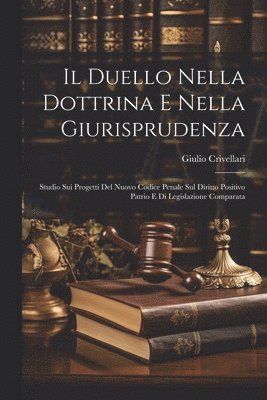 Il Duello Nella Dottrina E Nella Giurisprudenza

Giulio Crivellari

Studio Sui Progetti Del Nuovo Codice Penale Sul Diritto Positivo Patrio E Di Legislazione Comparata